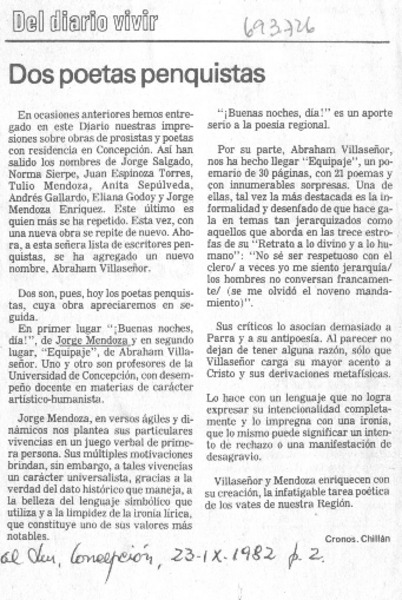 Del diario vivir

693726

Dos poetas penquistas

En ocasiones anteriores hemos entregado en este Diario nuestras impresiones sobre obras de prosistas y poetas con residencia en Concepción. Así han salido los nombres de Jorge Salgado, Norma Sierpe, Juan Espinoza Torres, Tulio Mendoza, Anita Sepúlveda, Andrés Gallardo, Eliana Godoy y Jorge Mendoza Enríquez. Este último es quien más se ha repetido. Esta vez, con una nueva obra se repite de nuevo. Ahora, a esta señera lista de escritores penquistas, se ha agregado un nuevo nombre, Abraham Villaseñor.

Dos son, pues, hoy los poetas penquistas, cuya obra apreciaremos en seguida.

En primer lugar "¡Buenas noches, día!", de Jorge Mendoza y en segundo lugar, "Equipaje", de Abraham Villaseñor. Uno y otro son profesores de la Universidad de Concepción, con desempeño docente en materias de carácter artístico-humanista.

Jorge Mendoza, en versos ágiles y dinámicos nos plantea sus particulares vivencias en un juego verbal de primera persona. Sus múltiples motivaciones brindan, sin embargo, a tales vivencias un carácter universalista, gracias a la verdad del dato histórico que maneja, a la belleza del lenguaje simbólico que utiliza y a la limpidez de la ironía lírica, que constituye uno de sus valores más notables.

"¡Buenas noches, día!" es un aporte serio a la poesía regional.

Por su parte, Abraham Villaseñor, nos ha hecho llegar "Equipaje", un poemario de 30 páginas, con 21 poemas y con innumerables sorpresas. Una de ellas, tal vez la más destacada es la informalidad y desenfado de que hace gala en temas tan jerarquizados como aquellos que aborda en las trece estrofas de su "Retrato a lo divino y a lo humano": "No sé ser respetuoso con el clero/ a veces yo me siento jerarquía/ los hombres no conversan francamente/ (se me olvidó el noveno mandamiento)".

Sus críticos lo asocian demasiado a Parra y a su antipoesía. Al parecer no dejan de tener alguna razón, sólo que Villaseñor carga su mayor acento a Cristo y sus derivaciones metafísicas.

Lo hace con un lenguaje que no logra expresar su intencionalidad completamente y lo impregna con una ironía, que lo mismo puede significar un intento de rechazo o una manifestación de desagravio.

Villaseñor y Mendoza enriquecen con su creación, la infatigable tarea poética de los vates de nuestra Región.

Cronos. Chillán

el Sur, Concepción, 23-IX-1982 p. 2.